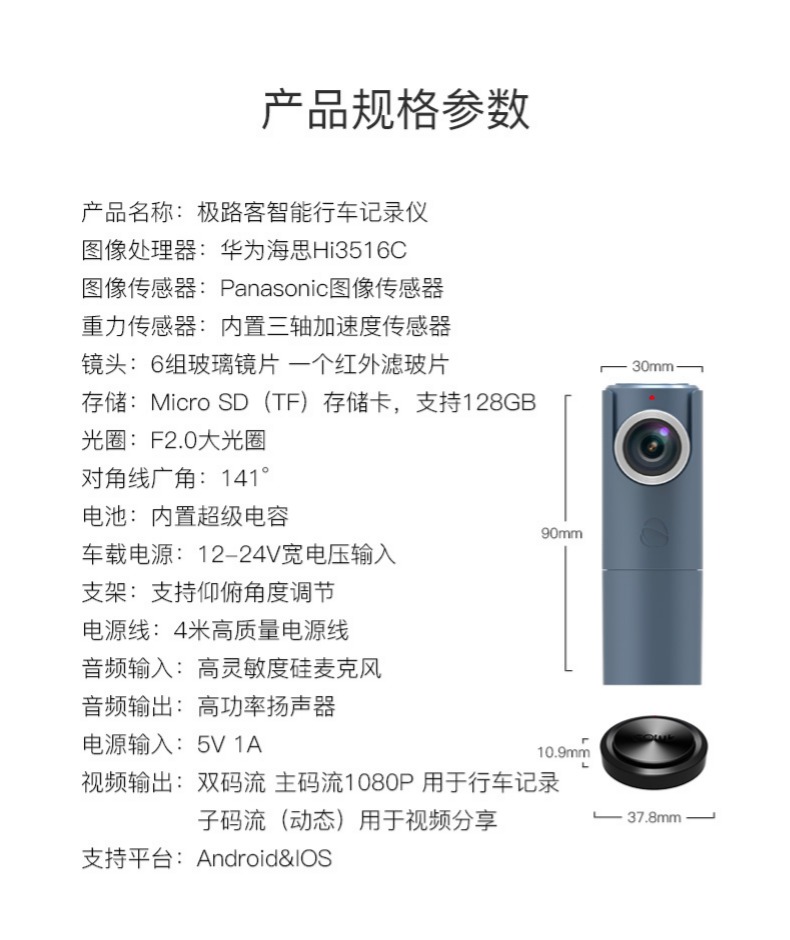 产品规格参数

产品名称：极路客智能行车记录仪
图像处理器：华为海思Hi3516C
图像传感器：Panasonic图像传感器
重力传感器：内置三轴加速度传感器
镜头：6组玻璃镜片 一个红外滤玻片
存储：Micro SD（TF）存储卡，支持128GB
光圈：F2.0大光圈
对角线广角：141°
电池：内置超级电容
车载电源：12-24V宽电压输入
支架：支持仰俯角度调节
电源线：4米高质量电源线
音频输入：高灵敏度硅麦克风
音频输出：高功率扬声器
电源输入：5V 1A
视频输出：双码流 主码流1080P 用于行车记录
子码流（动态）用于视频分享
支持平台：Android&IOS

30mm
90mm
10.9mm
37.8mm